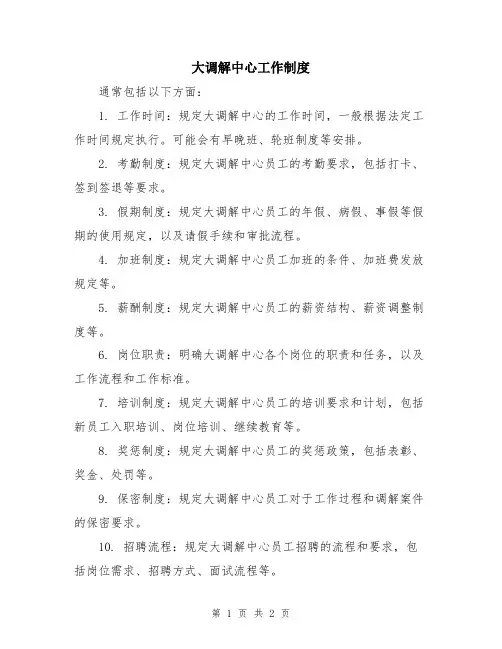 大调解中心工作制度

通常包括以下方面：

1. 工作时间：规定大调解中心的工作时间，一般根据法定工作时间规定执行。可能会有早晚班、轮班制度等安排。

2. 考勤制度：规定大调解中心员工的考勤要求，包括打卡、签到签退等要求。

3. 假期制度：规定大调解中心员工的年假、病假、事假等假期的使用规定，以及请假手续和审批流程。

4. 加班制度：规定大调解中心员工加班的条件、加班费发放规定等。

5. 薪酬制度：规定大调解中心员工的薪资结构、薪资调整制度等。

6. 岗位职责：明确大调解中心各个岗位的职责和任务，以及工作流程和工作标准。

7. 培训制度：规定大调解中心员工的培训要求和计划，包括新员工入职培训、岗位培训、继续教育等。

8. 奖惩制度：规定大调解中心员工的奖惩政策，包括表彰、奖金、处罚等。

9. 保密制度：规定大调解中心员工对于工作过程和调解案件的保密要求。

10. 招聘流程：规定大调解中心员工招聘的流程和要求，包括岗位需求、招聘方式、面试流程等。

第 1 页 共 2 页